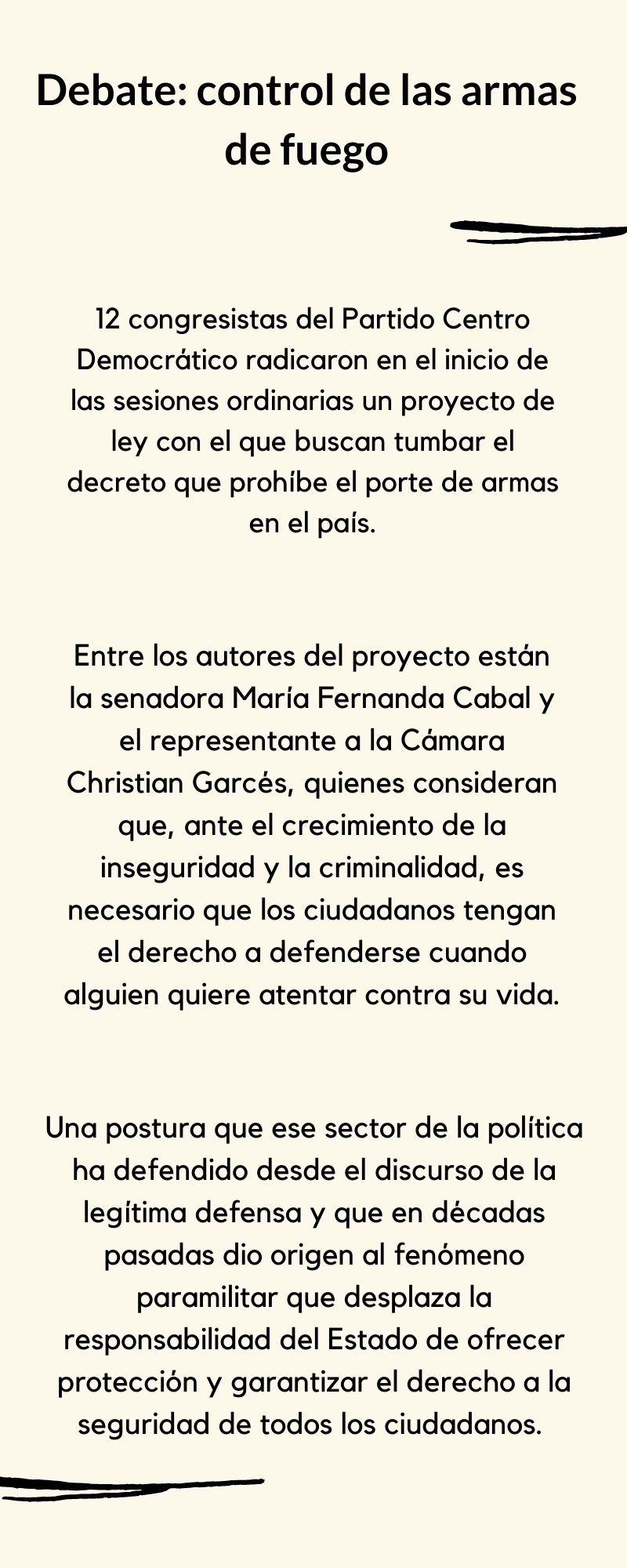 Debate: control de las armas de fuego

12 congresistas del Partido Centro Democrático radicaron en el inicio de las sesiones ordinarias un proyecto de ley con el que buscan tumbar el decreto que prohíbe el porte de armas en el país.

Entre los autores del proyecto están la senadora María Fernanda Cabal y el representante a la Cámara Christian Garcés, quienes consideran que, ante el crecimiento de la inseguridad y la criminalidad, es necesario que los ciudadanos tengan el derecho a defenderse cuando alguien quiere atentar contra su vida.

Una postura que ese sector de la política ha defendido desde el discurso de la legítima defensa y que en décadas pasadas dio origen al fenómeno paramilitar que desplaza la responsabilidad del Estado de ofrecer protección y garantizar el derecho a la seguridad de todos los ciudadanos.